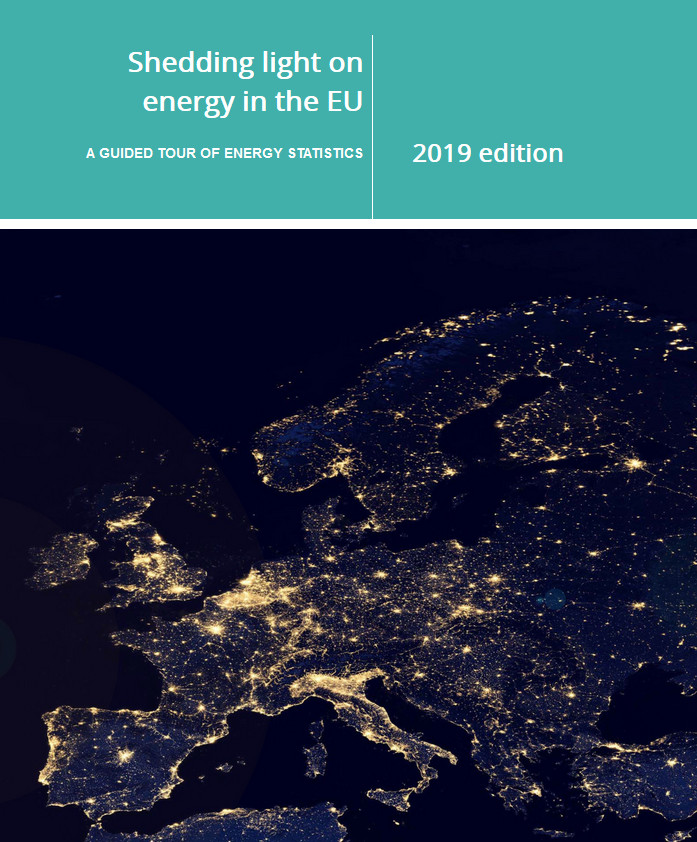 Shedding light on energy in the EU

A GUIDED TOUR OF ENERGY STATISTICS

2019 edition